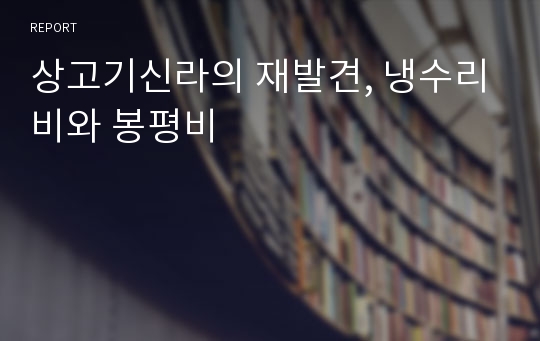 REPORT

상고기신라의 재발견, 냉수리비와 봉평비